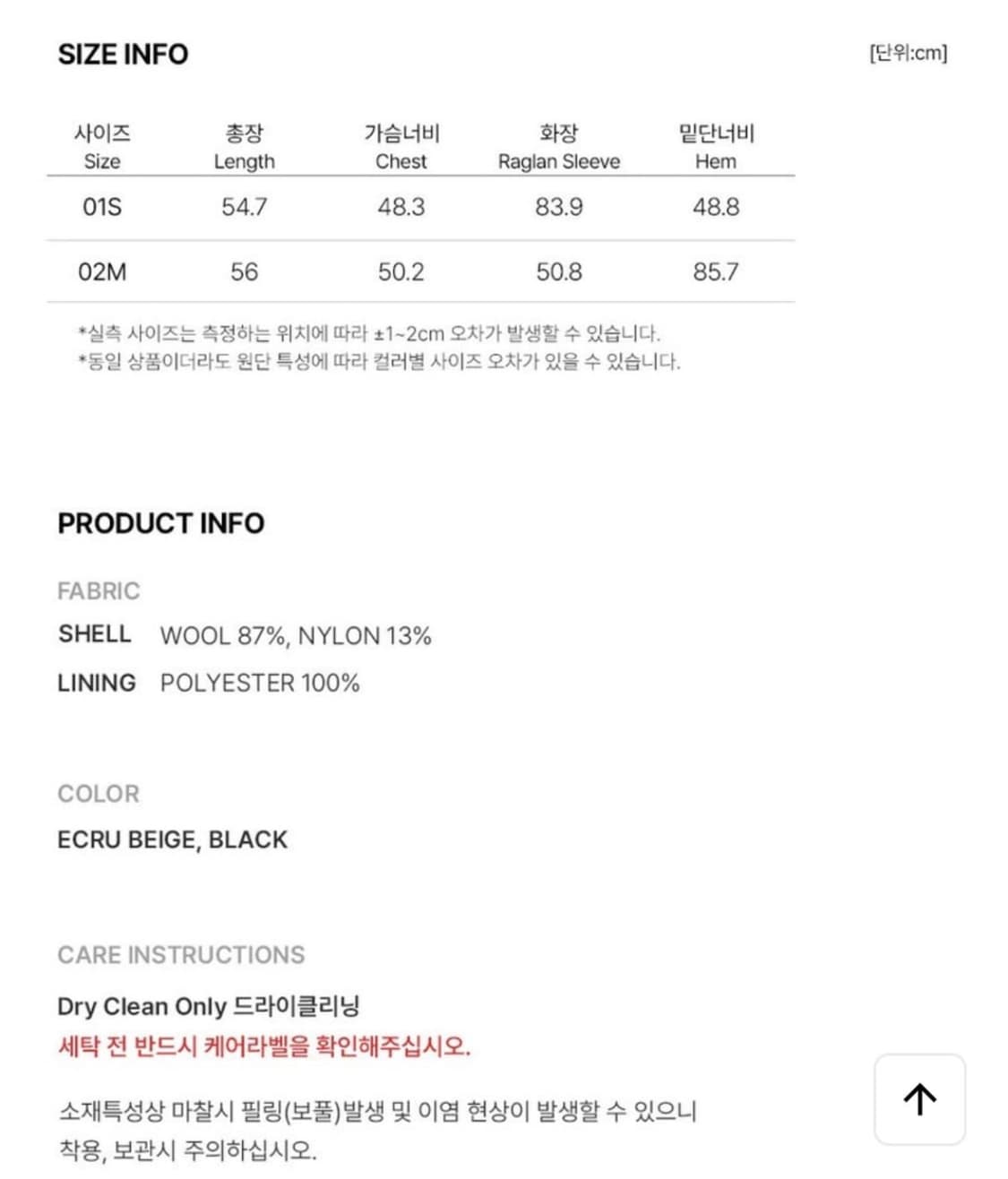 SIZE INFO

[단위:cm]

| 사이즈 Size | 총장 Length | 가슴너비 Chest | 화장 Raglan Sleeve | 밑단너비 Hem |
|---|---|---|---|---|
| 01S | 54.7 | 48.3 | 83.9 | 48.8 |
| 02M | 56 | 50.2 | 50.8 | 85.7 |

*실측 사이즈는 측정하는 위치에 따라 ±1~2cm 오차가 발생할 수 있습니다.
*동일 상품이더라도 원단 특성에 따라 컬러별 사이즈 오차가 있을 수 있습니다.

PRODUCT INFO

FABRIC

SHELL WOOL 87%, NYLON 13%

LINING POLYESTER 100%

COLOR

ECRU BEIGE, BLACK

CARE INSTRUCTIONS

Dry Clean Only 드라이클리닝

세탁 전 반드시 케어라벨을 확인해주십시오.

소재특성상 마찰시 필링(보풀)발생 및 이염 현상이 발생할 수 있으니 착용, 보관시 주의하십시오.